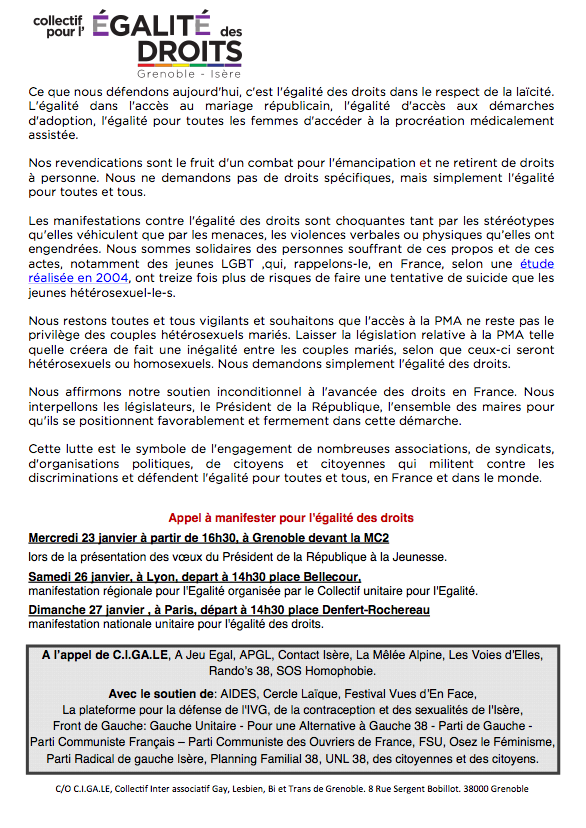 collectif pour l' ÉGALITÉ des DROITS
Grenoble - Isère

Ce que nous défendons aujourd'hui, c'est l'égalité des droits dans le respect de la laïcité. L'égalité dans l'accès au mariage républicain, l'égalité d'accès aux démarches d'adoption, l'égalité pour toutes les femmes d'accéder à la procréation médicalement assistée.

Nos revendications sont le fruit d'un combat pour l'émancipation et ne retirent de droits à personne. Nous ne demandons pas de droits spécifiques, mais simplement l'égalité pour toutes et tous.

Les manifestations contre l'égalité des droits sont choquantes tant par les stéréotypes qu'elles véhiculent que par les menaces, les violences verbales ou physiques qu'elles ont engendrées. Nous sommes solidaires des personnes souffrant de ces propos et de ces actes, notamment des jeunes LGBT ,qui, rappelons-le, en France, selon une étude réalisée en 2004, ont treize fois plus de risques de faire une tentative de suicide que les jeunes hétérosexuel-le-s.

Nous restons toutes et tous vigilants et souhaitons que l'accès à la PMA ne reste pas le privilège des couples hétérosexuels mariés. Laisser la législation relative à la PMA telle quelle créera de fait une inégalité entre les couples mariés, selon que ceux-ci seront hétérosexuels ou homosexuels. Nous demandons simplement l'égalité des droits.

Nous affirmons notre soutien inconditionnel à l'avancée des droits en France. Nous interpellons les législateurs, le Président de la République, l'ensemble des maires pour qu'ils se positionnent favorablement et fermement dans cette démarche.

Cette lutte est le symbole de l'engagement de nombreuses associations, de syndicats, d'organisations politiques, de citoyens et citoyennes qui militent contre les discriminations et défendent l'égalité pour toutes et tous, en France et dans le monde.

Appel à manifester pour l'égalité des droits

Mercredi 23 janvier à partir de 16h30, à Grenoble devant la MC2
lors de la présentation des vœux du Président de la République à la Jeunesse.

Samedi 26 janvier, à Lyon, depart à 14h30 place Bellecour,
manifestation régionale pour l'Egalité organisée par le Collectif unitaire pour l'Egalité.

Dimanche 27 janvier , à Paris, départ à 14h30 place Denfert-Rochereau
manifestation nationale unitaire pour l'égalité des droits.

A l'appel de C.I.GA.LE, A Jeu Egal, APGL, Contact Isère, La Mêlée Alpine, Les Voies d'Elles, Rando's 38, SOS Homophobie.

Avec le soutien de: AIDES, Cercle Laïque, Festival Vues d'En Face, La plateforme pour la défense de l'IVG, de la contraception et des sexualités de l'Isère, Front de Gauche: Gauche Unitaire - Pour une Alternative à Gauche 38 - Parti de Gauche - Parti Communiste Français – Parti Communiste des Ouvriers de France, FSU, Osez le Féminisme, Parti Radical de gauche Isère, Planning Familial 38, UNL 38, des citoyennes et des citoyens.

C/O C.I.GA.LE, Collectif Inter associatif Gay, Lesbien, Bi et Trans de Grenoble. 8 Rue Sergent Bobillot. 38000 Grenoble